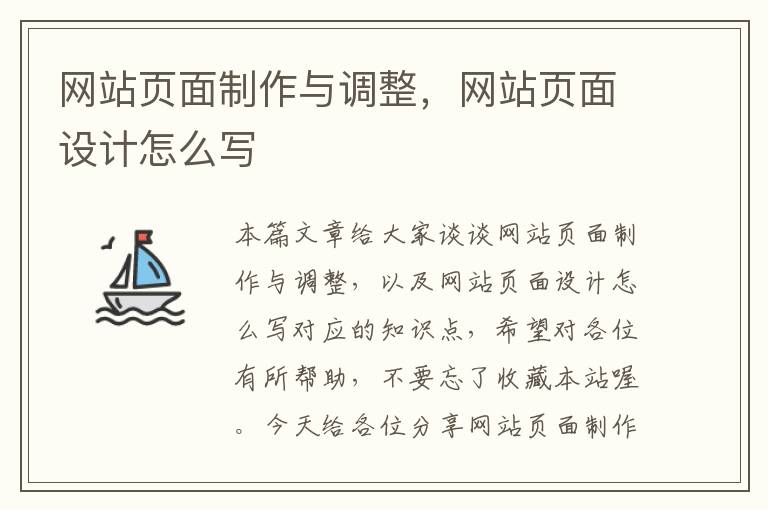 网站页面制作与调整，网站页面设计怎么写

本篇文章给大家谈谈网站页面制作与调整，以及网站页面设计怎么写对应的知识点，希望对各位有所帮助，不要忘了收藏本站喔。今天给各位分享网站页面制作